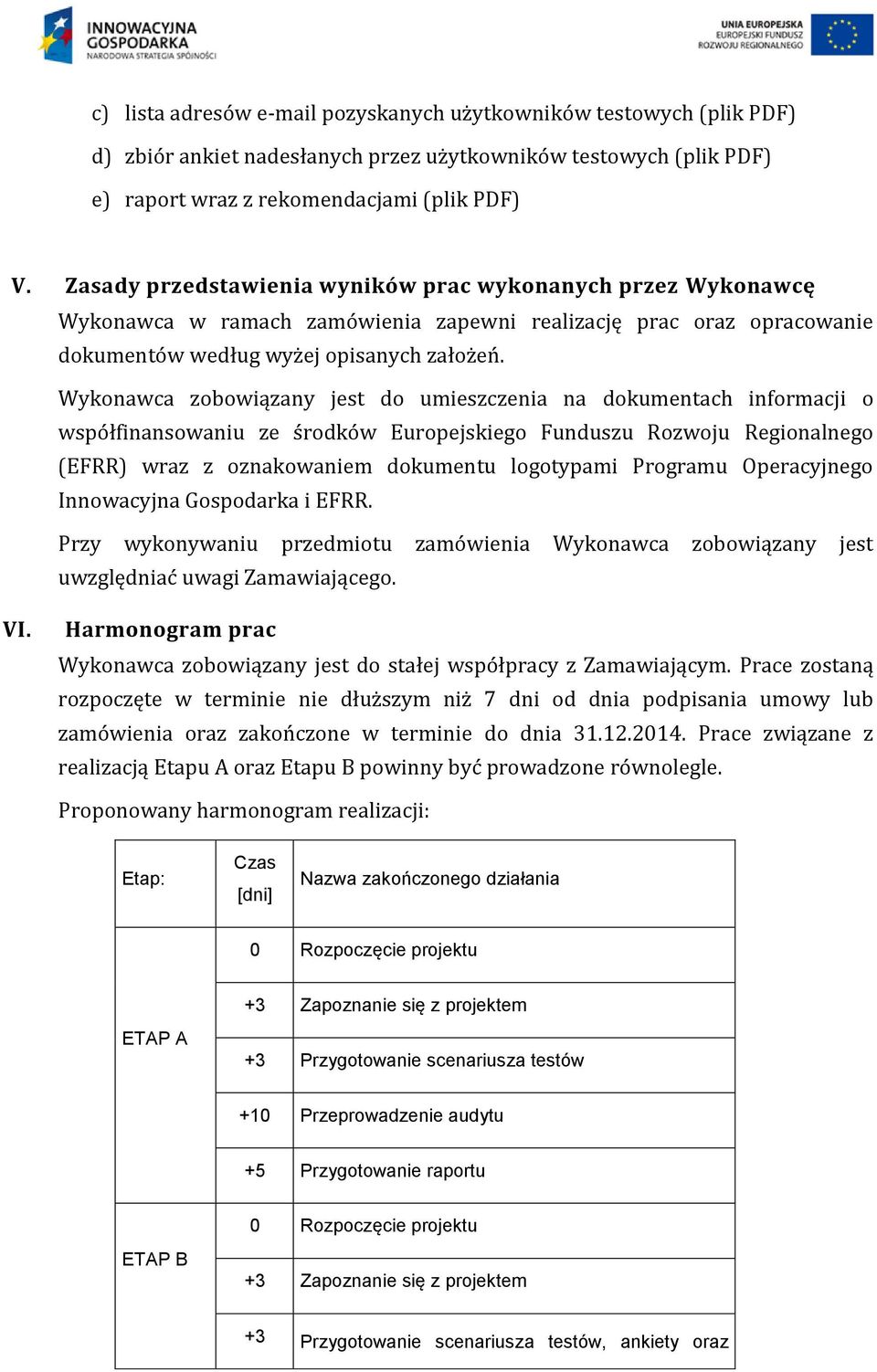 INNOWACYJNA GOSPODARKA
NARODOWA STRATEGIA SPÓJNOŚCI

UNIA EUROPEJSKA
EUROPEJSKI FUNDUSZ ROZWOJU REGIONALNEGO

c) lista adresów e-mail pozyskanych użytkowników testowych (plik PDF)

d) zbiór ankiet nadesłanych przez użytkowników testowych (plik PDF)

e) raport wraz z rekomendacjami (plik PDF)

V. Zasady przedstawienia wyników prac wykonanych przez Wykonawcę

Wykonawca w ramach zamówienia zapewni realizację prac oraz opracowanie dokumentów według wyżej opisanych założeń.

Wykonawca zobowiązany jest do umieszczenia na dokumentach informacji o współfinansowaniu ze środków Europejskiego Funduszu Rozwoju Regionalnego (EFRR) wraz z oznakowaniem dokumentu logotypami Programu Operacyjnego Innowacyjna Gospodarka i EFRR.

Przy wykonywaniu przedmiotu zamówienia Wykonawca zobowiązany jest uwzględniać uwagi Zamawiającego.

VI. Harmonogram prac

Wykonawca zobowiązany jest do stałej współpracy z Zamawiającym. Prace zostaną rozpoczęte w terminie nie dłuższym niż 7 dni od dnia podpisania umowy lub zamówienia oraz zakończone w terminie do dnia 31.12.2014. Prace związane z realizacją Etapu A oraz Etapu B powinny być prowadzone równolegle.

Proponowany harmonogram realizacji:

| Etap: | Czas [dni] | Nazwa zakończonego działania |
|---|---|---|
| ETAP A | 0 | Rozpoczęcie projektu |
| | +3 | Zapoznanie się z projektem |
| | +3 | Przygotowanie scenariusza testów |
| | +10 | Przeprowadzenie audytu |
| | +5 | Przygotowanie raportu |
| ETAP B | 0 | Rozpoczęcie projektu |
| | +3 | Zapoznanie się z projektem |
| | +3 | Przygotowanie scenariusza testów, ankiety oraz |